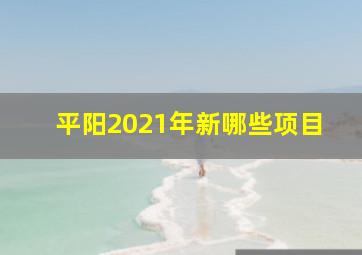 平阳2021年新哪些项目